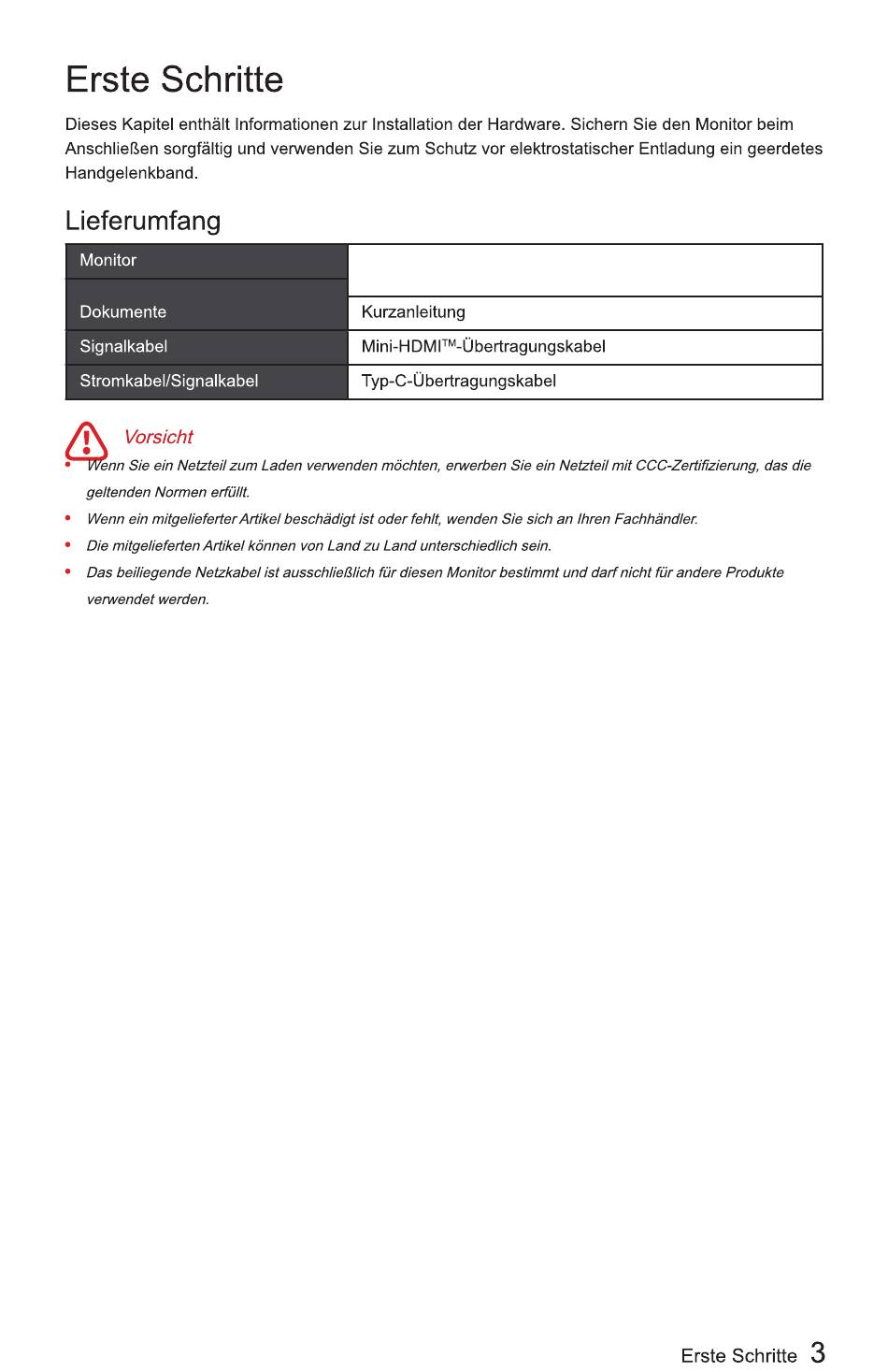 Erste Schritte

Dieses Kapitel enthält Informationen zur Installation der Hardware. Sichern Sie den Monitor beim Anschließen sorgfältig und verwenden Sie zum Schutz vor elektrostatischer Entladung ein geerdetes Handgelenkband.

Lieferumfang

| Monitor | |
|---|---|
| Dokumente | Kurzanleitung |
| Signalkabel | Mini-HDMI™-Übertragungskabel |
| Stromkabel/Signalkabel | Typ-C-Übertragungskabel |

Vorsicht

• Wenn Sie ein Netzteil zum Laden verwenden möchten, erwerben Sie ein Netzteil mit CCC-Zertifizierung, das die geltenden Normen erfüllt.

• Wenn ein mitgelieferter Artikel beschädigt ist oder fehlt, wenden Sie sich an Ihren Fachhändler.

• Die mitgelieferten Artikel können von Land zu Land unterschiedlich sein.

• Das beiliegende Netzkabel ist ausschließlich für diesen Monitor bestimmt und darf nicht für andere Produkte verwendet werden.

Erste Schritte 3